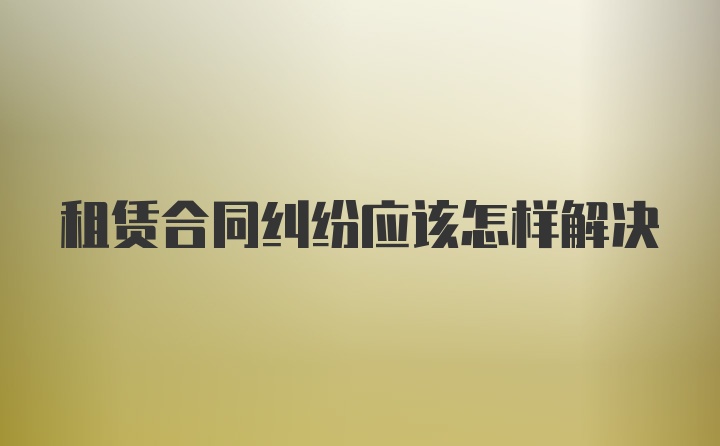 租赁合同纠纷应该怎样解决